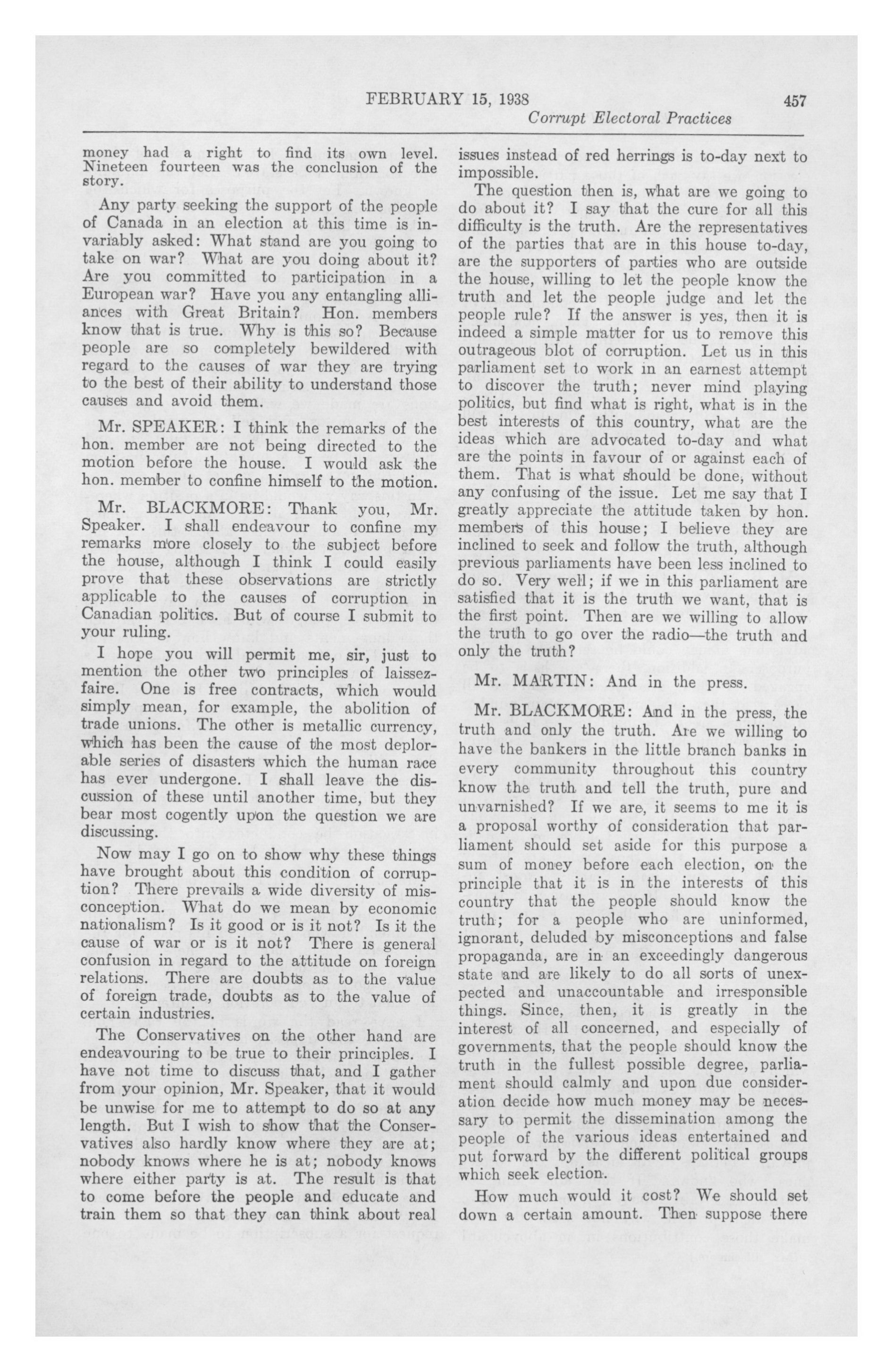 FEBRUARY 15, 1938 457
Corrupt Electoral Practices

money had a right to find its own level. Nineteen fourteen was the conclusion of the story.

Any party seeking the support of the people of Canada in an election at this time is invariably asked: What stand are you going to take on war? What are you doing about it? Are you committed to participation in a European war? Have you any entangling alliances with Great Britain? Hon. members know that is true. Why is this so? Because people are so completely bewildered with regard to the causes of war they are trying to the best of their ability to understand those causes and avoid them.

Mr. SPEAKER: I think the remarks of the hon. member are not being directed to the motion before the house. I would ask the hon. member to confine himself to the motion.

Mr. BLACKMORE: Thank you, Mr. Speaker. I shall endeavour to confine my remarks more closely to the subject before the house, although I think I could easily prove that these observations are strictly applicable to the causes of corruption in Canadian politics. But of course I submit to your ruling.

I hope you will permit me, sir, just to mention the other two principles of laissez-faire. One is free contracts, which would simply mean, for example, the abolition of trade unions. The other is metallic currency, which has been the cause of the most deplorable series of disasters which the human race has ever undergone. I shall leave the discussion of these until another time, but they bear most cogently upon the question we are discussing.

Now may I go on to show why these things have brought about this condition of corruption? There prevails a wide diversity of misconception. What do we mean by economic nationalism? Is it good or is it not? Is it the cause of war or is it not? There is general confusion in regard to the attitude on foreign relations. There are doubts as to the value of foreign trade, doubts as to the value of certain industries.

The Conservatives on the other hand are endeavouring to be true to their principles. I have not time to discuss that, and I gather from your opinion, Mr. Speaker, that it would be unwise for me to attempt to do so at any length. But I wish to show that the Conservatives also hardly know where they are at; nobody knows where he is at; nobody knows where either party is at. The result is that to come before the people and educate and train them so that they can think about real issues instead of red herrings is to-day next to impossible.

The question then is, what are we going to do about it? I say that the cure for all this difficulty is the truth. Are the representatives of the parties that are in this house to-day, are the supporters of parties who are outside the house, willing to let the people know the truth and let the people judge and let the people rule? If the answer is yes, then it is indeed a simple matter for us to remove this outrageous blot of corruption. Let us in this parliament set to work in an earnest attempt to discover the truth; never mind playing politics, but find what is right, what is in the best interests of this country, what are the ideas which are advocated to-day and what are the points in favour of or against each of them. That is what should be done, without any confusing of the issue. Let me say that I greatly appreciate the attitude taken by hon. members of this house; I believe they are inclined to seek and follow the truth, although previous parliaments have been less inclined to do so. Very well; if we in this parliament are satisfied that it is the truth we want, that is the first point. Then are we willing to allow the truth to go over the radio—the truth and only the truth?

Mr. MARTIN: And in the press.

Mr. BLACKMORE: And in the press, the truth and only the truth. Are we willing to have the bankers in the little branch banks in every community throughout this country know the truth and tell the truth, pure and unvarnished? If we are, it seems to me it is a proposal worthy of consideration that parliament should set aside for this purpose a sum of money before each election, on the principle that it is in the interests of this country that the people should know the truth; for a people who are uninformed, ignorant, deluded by misconceptions and false propaganda, are in an exceedingly dangerous state and are likely to do all sorts of unexpected and unaccountable and irresponsible things. Since, then, it is greatly in the interest of all concerned, and especially of governments, that the people should know the truth in the fullest possible degree, parliament should calmly and upon due consideration decide how much money may be necessary to permit the dissemination among the people of the various ideas entertained and put forward by the different political groups which seek election.

How much would it cost? We should set down a certain amount. Then suppose there